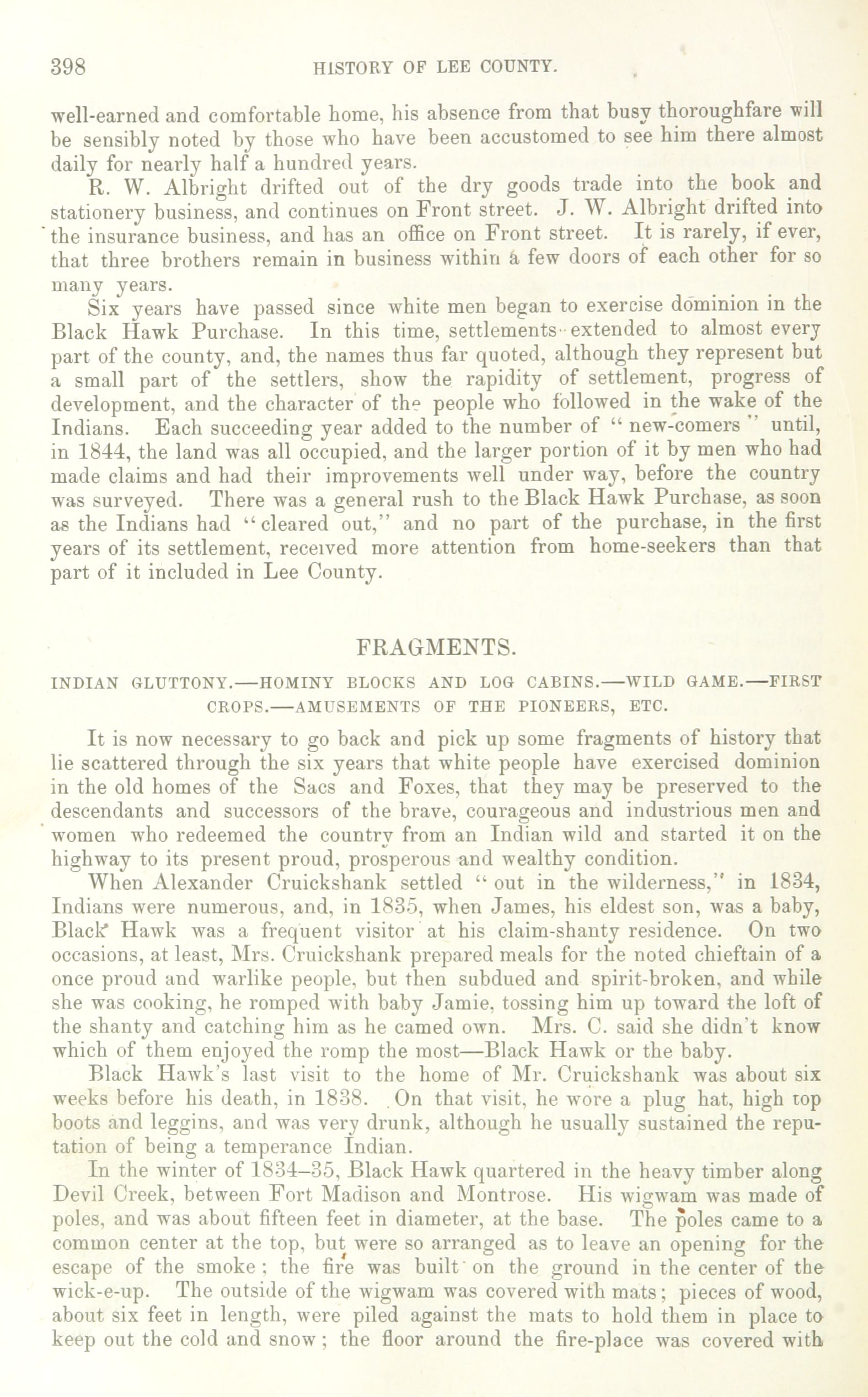 398 HISTORY OF LEE COUNTY.

well-earned and comfortable home, his absence from that busy thoroughfare will be sensibly noted by those who have been accustomed to see him there almost daily for nearly half a hundred years.

R. W. Albright drifted out of the dry goods trade into the book and stationery business, and continues on Front street. J. W. Albright drifted into the insurance business, and has an office on Front street. It is rarely, if ever, that three brothers remain in business within a few doors of each other for so many years.

Six years have passed since white men began to exercise dominion in the Black Hawk Purchase. In this time, settlements extended to almost every part of the county, and, the names thus far quoted, although they represent but a small part of the settlers, show the rapidity of settlement, progress of development, and the character of the people who followed in the wake of the Indians. Each succeeding year added to the number of "new-comers" until, in 1844, the land was all occupied, and the larger portion of it by men who had made claims and had their improvements well under way, before the country was surveyed. There was a general rush to the Black Hawk Purchase, as soon as the Indians had "cleared out," and no part of the purchase, in the first years of its settlement, received more attention from home-seekers than that part of it included in Lee County.

FRAGMENTS.

INDIAN GLUTTONY.—HOMINY BLOCKS AND LOG CABINS.—WILD GAME.—FIRST CROPS.—AMUSEMENTS OF THE PIONEERS, ETC.

It is now necessary to go back and pick up some fragments of history that lie scattered through the six years that white people have exercised dominion in the old homes of the Sacs and Foxes, that they may be preserved to the descendants and successors of the brave, courageous and industrious men and women who redeemed the country from an Indian wild and started it on the highway to its present proud, prosperous and wealthy condition.

When Alexander Cruickshank settled "out in the wilderness," in 1834, Indians were numerous, and, in 1835, when James, his eldest son, was a baby, Black Hawk was a frequent visitor at his claim-shanty residence. On two occasions, at least, Mrs. Cruickshank prepared meals for the noted chieftain of a once proud and warlike people, but then subdued and spirit-broken, and while she was cooking, he romped with baby Jamie, tossing him up toward the loft of the shanty and catching him as he camed own. Mrs. C. said she didn't know which of them enjoyed the romp the most—Black Hawk or the baby.

Black Hawk's last visit to the home of Mr. Cruickshank was about six weeks before his death, in 1838. On that visit, he wore a plug hat, high top boots and leggins, and was very drunk, although he usually sustained the reputation of being a temperance Indian.

In the winter of 1834–35, Black Hawk quartered in the heavy timber along Devil Creek, between Fort Madison and Montrose. His wigwam was made of poles, and was about fifteen feet in diameter, at the base. The poles came to a common center at the top, but were so arranged as to leave an opening for the escape of the smoke; the fire was built on the ground in the center of the wick-e-up. The outside of the wigwam was covered with mats; pieces of wood, about six feet in length, were piled against the mats to hold them in place to keep out the cold and snow; the floor around the fire-place was covered with